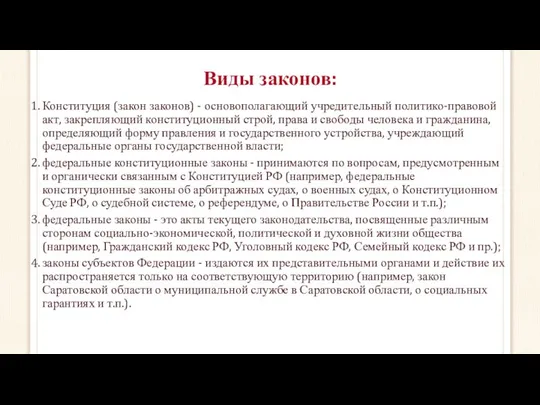 Виды законов:

1. Конституция (закон законов) - основополагающий учредительный политико-правовой акт, закрепляющий конституционный строй, права и свободы человека и гражданина, определяющий форму правления и государственного устройства, учреждающий федеральные органы государственной власти;

2. федеральные конституционные законы - принимаются по вопросам, предусмотренным и органически связанным с Конституцией РФ (например, федеральные конституционные законы об арбитражных судах, о военных судах, о Конституционном Суде РФ, о судебной системе, о референдуме, о Правительстве России и т.п.);

3. федеральные законы - это акты текущего законодательства, посвященные различным сторонам социально-экономической, политической и духовной жизни общества (например, Гражданский кодекс РФ, Уголовный кодекс РФ, Семейный кодекс РФ и пр.);

4. законы субъектов Федерации - издаются их представительными органами и действие их распространяется только на соответствующую территорию (например, закон Саратовской области о муниципальной службе в Саратовской области, о социальных гарантиях и т.п.).